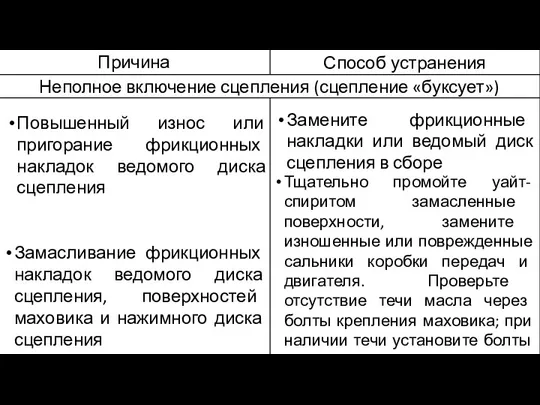 | Причина | Способ устранения |
|---|---|
| Неполное включение сцепления (сцепление «буксует») | |
| •Повышенный износ или пригорание фрикционных накладок ведомого диска сцепления | •Замените фрикционные накладки или ведомый диск сцепления в сборе |
| •Замасливание фрикционных накладок ведомого диска сцепления, поверхностей маховика и нажимного диска сцепления | •Тщательно промойте уайт-спиритом замасленные поверхности, замените изношенные или поврежденные сальники коробки передач и двигателя. Проверьте отсутствие течи масла через болты крепления маховика; при наличии течи установите болты |